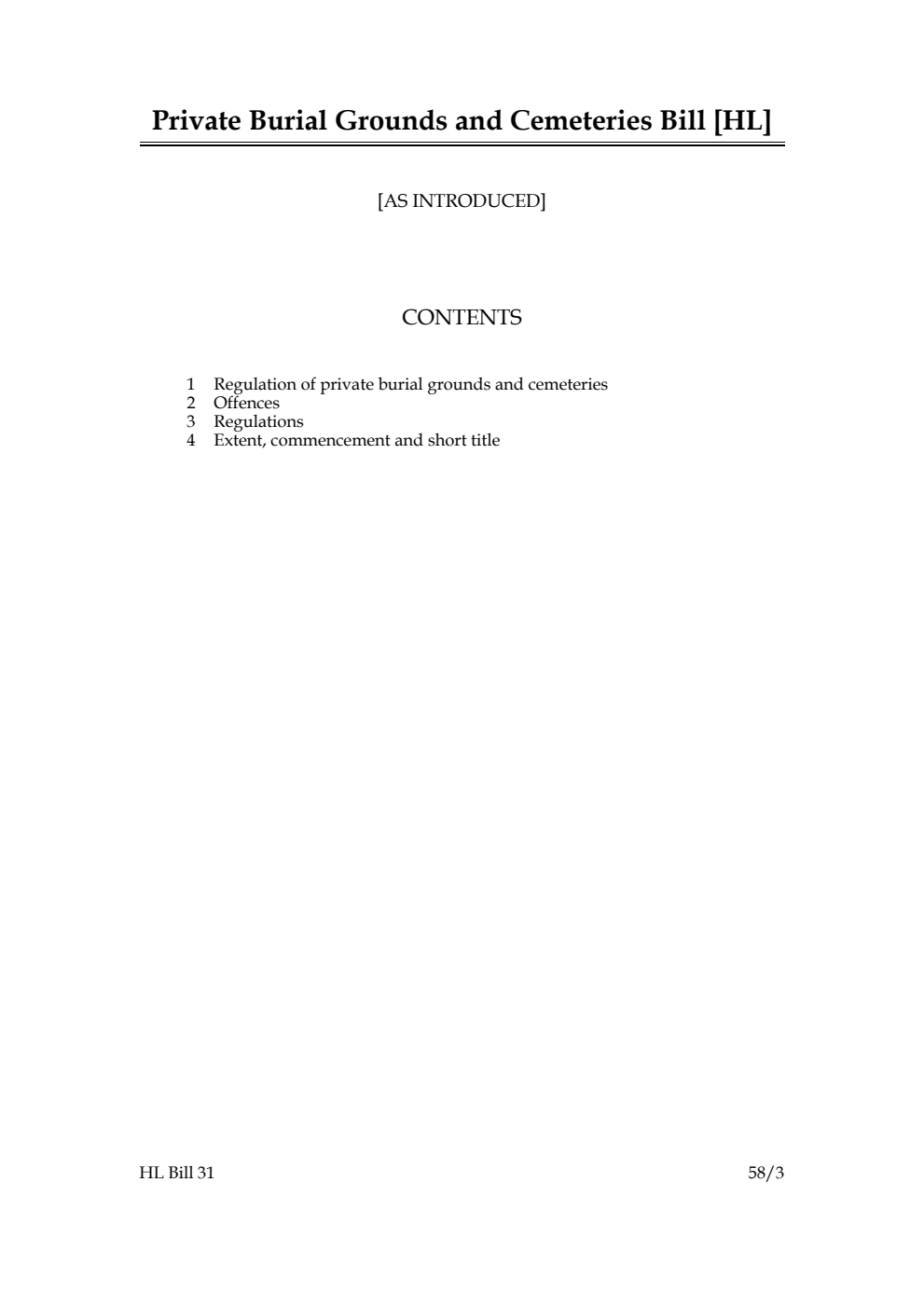 Private Burial Grounds and Cemeteries Bill [HL]

[AS INTRODUCED]

CONTENTS

1 Regulation of private burial grounds and cemeteries
2 Offences
3 Regulations
4 Extent, commencement and short title

HL Bill 31

58/3